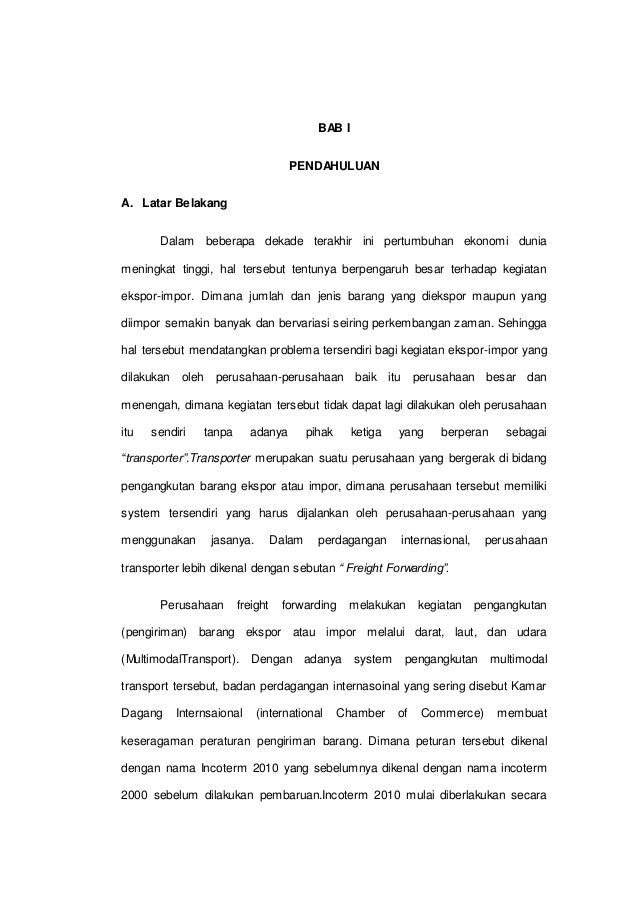 BAB I

PENDAHULUAN

A. Latar Belakang

Dalam beberapa dekade terakhir ini pertumbuhan ekonomi dunia meningkat tinggi, hal tersebut tentunya berpengaruh besar terhadap kegiatan ekspor-impor. Dimana jumlah dan jenis barang yang diekspor maupun yang diimpor semakin banyak dan bervariasi seiring perkembangan zaman. Sehingga hal tersebut mendatangkan problema tersendiri bagi kegiatan ekspor-impor yang dilakukan oleh perusahaan-perusahaan baik itu perusahaan besar dan menengah, dimana kegiatan tersebut tidak dapat lagi dilakukan oleh perusahaan itu sendiri tanpa adanya pihak ketiga yang berperan sebagai "transporter".Transporter merupakan suatu perusahaan yang bergerak di bidang pengangkutan barang ekspor atau impor, dimana perusahaan tersebut memiliki system tersendiri yang harus dijalankan oleh perusahaan-perusahaan yang menggunakan jasanya. Dalam perdagangan internasional, perusahaan transporter lebih dikenal dengan sebutan " Freight Forwarding".

Perusahaan freight forwarding melakukan kegiatan pengangkutan (pengiriman) barang ekspor atau impor melalui darat, laut, dan udara (MultimodalTransport). Dengan adanya system pengangkutan multimodal transport tersebut, badan perdagangan internasoinal yang sering disebut Kamar Dagang Internsaional (international Chamber of Commerce) membuat keseragaman peraturan pengiriman barang. Dimana peturan tersebut dikenal dengan nama Incoterm 2010 yang sebelumnya dikenal dengan nama incoterm 2000 sebelum dilakukan pembaruan.Incoterm 2010 mulai diberlakukan secara